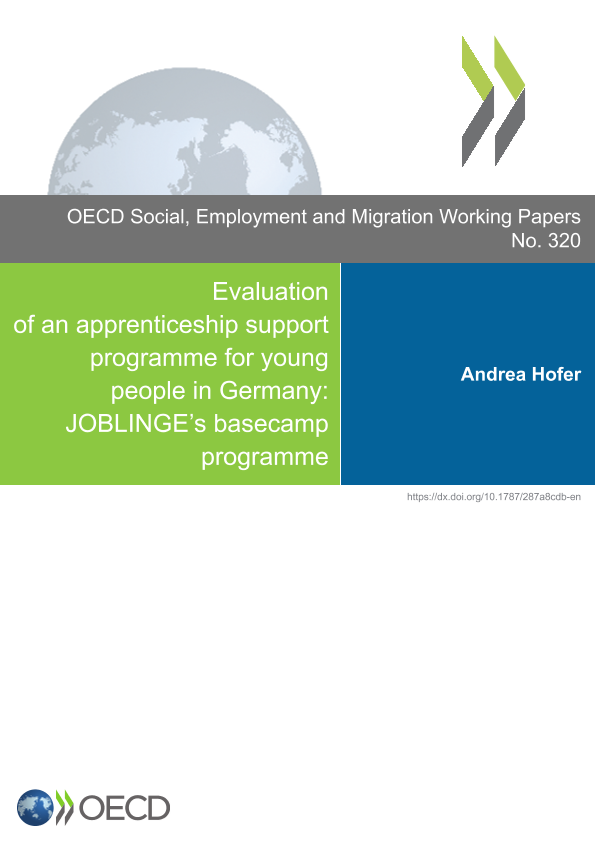 OECD Social, Employment and Migration Working Papers
No. 320

Evaluation of an apprenticeship support programme for young people in Germany: JOBLINGE's basecamp programme

Andrea Hofer

https://dx.doi.org/10.1787/287a8cdb-en

OECD